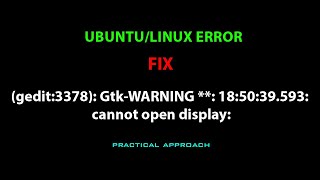 UBUNTU/LINUX ERROR

FIX

(gedit:3378): Gtk-WARNING **: 18:50:39.593: cannot open display:

PRACTICAL APPROACH